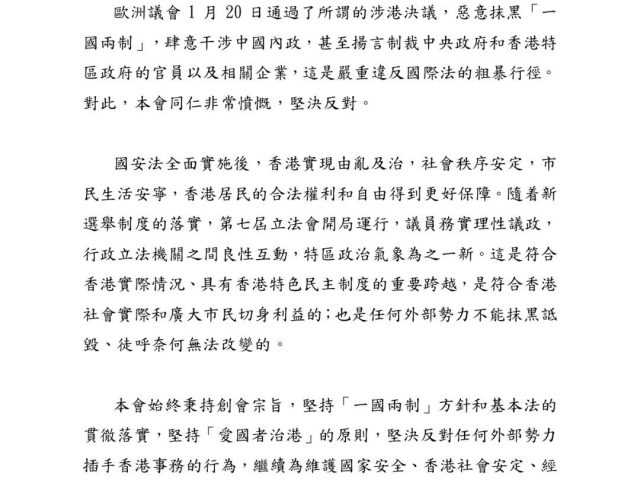 歐洲議會 1 月 20 日通過了所謂的涉港決議，惡意抹黑「一國兩制」，肆意干涉中國內政，甚至揚言制裁中央政府和香港特區政府的官員以及相關企業，這是嚴重違反國際法的粗暴行徑。對此，本會同仁非常憤慨，堅決反對。

國安法全面實施後，香港實現由亂及治，社會秩序安定，市民生活安寧，香港居民的合法權利和自由得到更好保障。隨着新選舉制度的落實，第七屆立法會開局運行，議員務實理性議政，行政立法機關之間良性互動，特區政治氣象為之一新。這是符合香港實際情況、具有香港特色民主制度的重要跨越，是符合香港社會實際和廣大市民切身利益的；也是任何外部勢力不能抹黑詆毀、徒呼奈何無法改變的。

本會始終秉持創會宗旨，堅持「一國兩制」方針和基本法的貫徹落實，堅持「愛國者治港」的原則，堅決反對任何外部勢力插手香港事務的行為，繼續為維護國家安全、香港社會安定、經